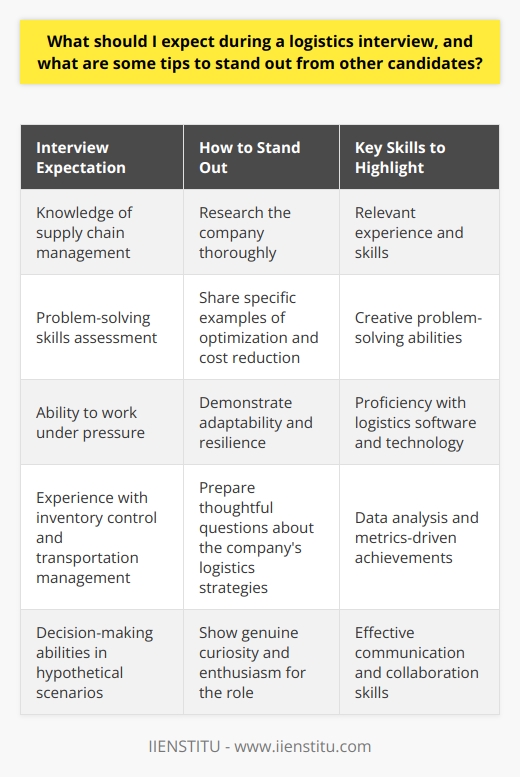 What should I expect during a logistics interview, and what are some tips to stand out from other candidates?

| Interview Expectation | How to Stand Out | Key Skills to Highlight |
|---|---|---|
| Knowledge of supply chain management | Research the company thoroughly | Relevant experience and skills |
| Problem-solving skills assessment | Share specific examples of optimization and cost reduction | Creative problem-solving abilities |
| Ability to work under pressure | Demonstrate adaptability and resilience | Proficiency with logistics software and technology |
| Experience with inventory control and transportation management | Prepare thoughtful questions about the company's logistics strategies | Data analysis and metrics-driven achievements |
| Decision-making abilities in hypothetical scenarios | Show genuine curiosity and enthusiasm for the role | Effective communication and collaboration skills |

IIENSTITU - www.iienstitu.com